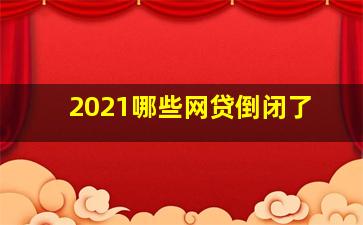 2021哪些网贷倒闭了